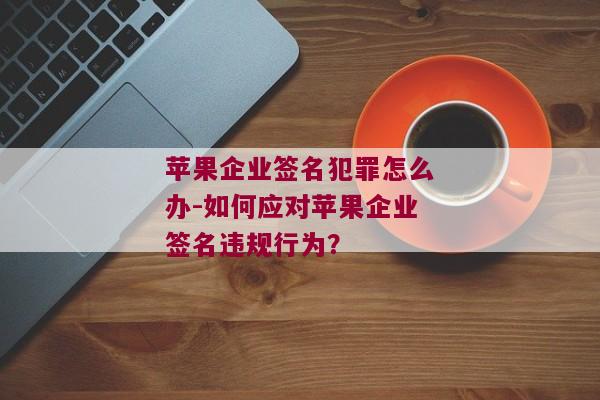 苹果企业签名犯罪怎么办-如何应对苹果企业签名违规行为?